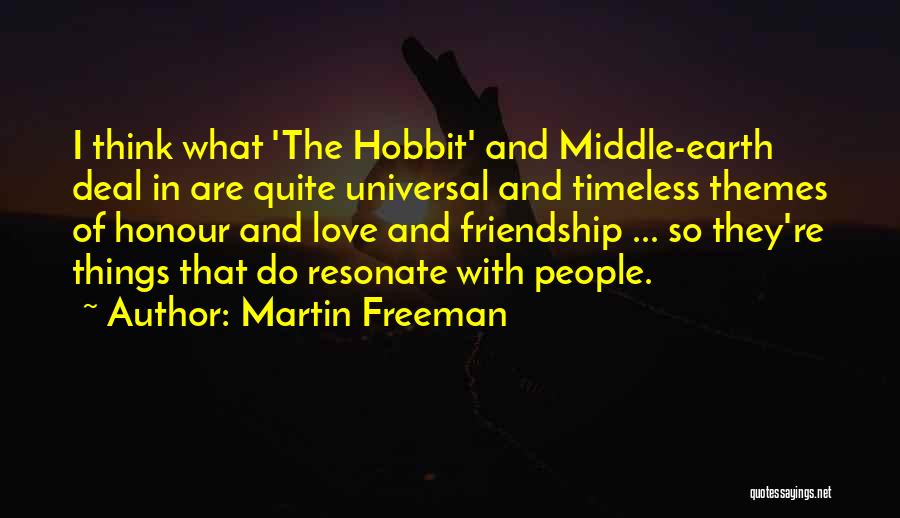 I think what 'The Hobbit' and Middle-earth deal in are quite universal and timeless themes of honour and love and friendship ... so they're things that do resonate with people.

~ Author: Martin Freeman

quotessayings.net